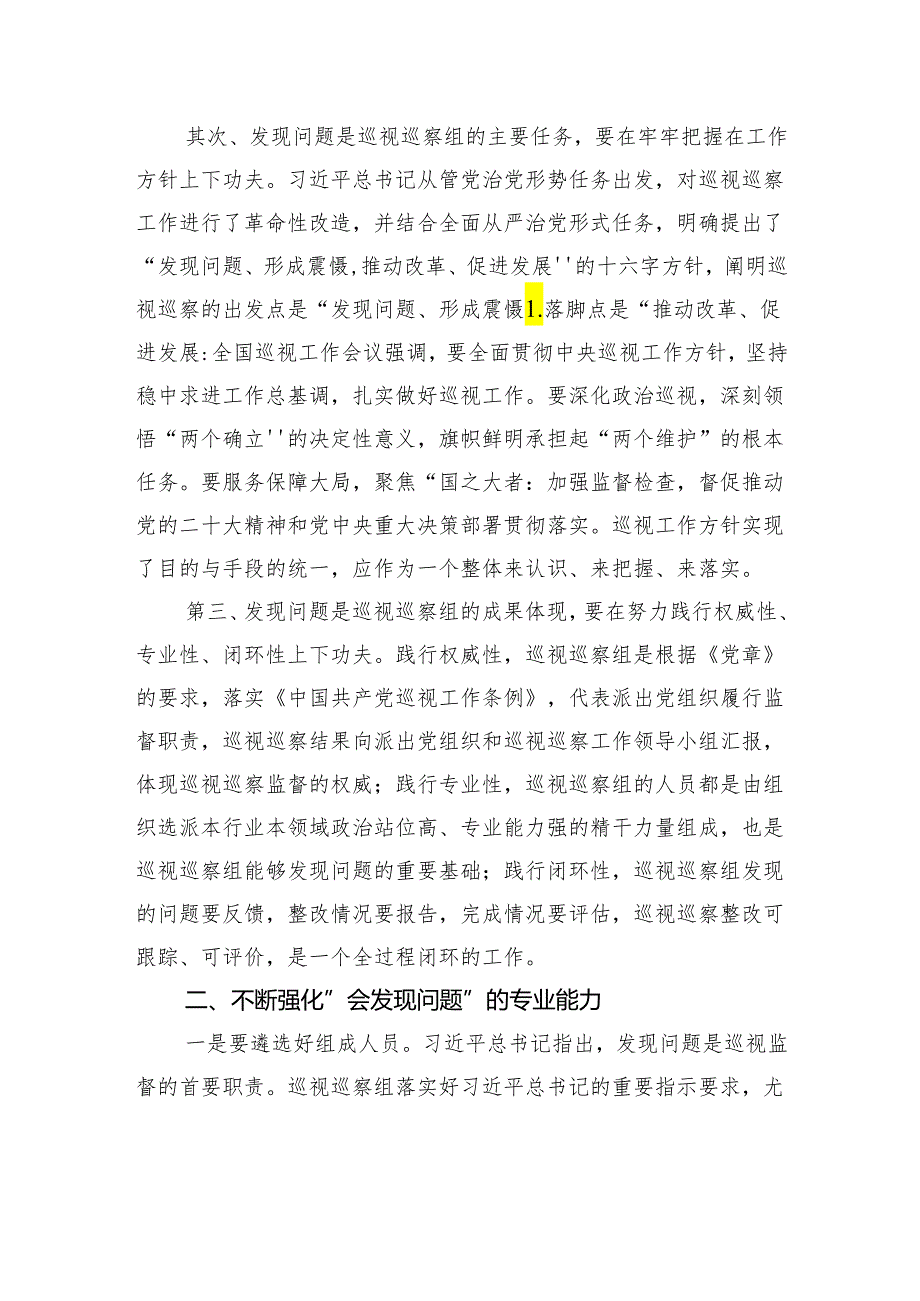 其次、发现问题是巡视巡察组的主要任务，要在牢牢把握在工作方针上下功夫。习近平总书记从管党治党形势任务出发，对巡视巡察工作进行了革命性改造，并结合全面从严治党形式任务，明确提出了“发现问题、形成震慑,推动改革、促进发展''的十六字方针，阐明巡视巡察的出发点是“发现问题、形成震慑1.落脚点是“推动改革、促进发展:全国巡视工作会议强调，要全面贯彻中央巡视工作方针，坚持稳中求进工作总基调，扎实做好巡视工作。要深化政治巡视，深刻领悟“两个确立''的决定性意义，旗帜鲜明承担起“两个维护”的根本任务。要服务保障大局，聚焦“国之大者：加强监督检查，督促推动党的二十大精神和党中央重大决策部署贯彻落实。巡视工作方针实现了目的与手段的统一，应作为一个整体来认识、来把握、来落实。

第三、发现问题是巡视巡察组的成果体现，要在努力践行权威性、专业性、闭环性上下功夫。践行权威性，巡视巡察组是根据《党章》的要求，落实《中国共产党巡视工作条例》，代表派出党组织履行监督职责，巡视巡察结果向派出党组织和巡视巡察工作领导小组汇报，体现巡视巡察监督的权威；践行专业性，巡视巡察组的人员都是由组织选派本行业本领域政治站位高、专业能力强的精干力量组成，也是巡视巡察组能够发现问题的重要基础；践行闭环性，巡视巡察组发现的问题要反馈，整改情况要报告，完成情况要评估，巡视巡察整改可跟踪、可评价，是一个全过程闭环的工作。

二、不断强化”会发现问题”的专业能力

一是要遴选好组成人员。习近平总书记指出，发现问题是巡视监督的首要职责。巡视巡察组落实好习近平总书记的重要指示要求，尤